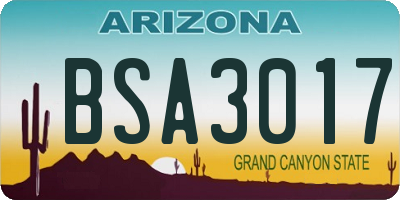 ARIZONA

BSA3017

GRAND CANYON STATE